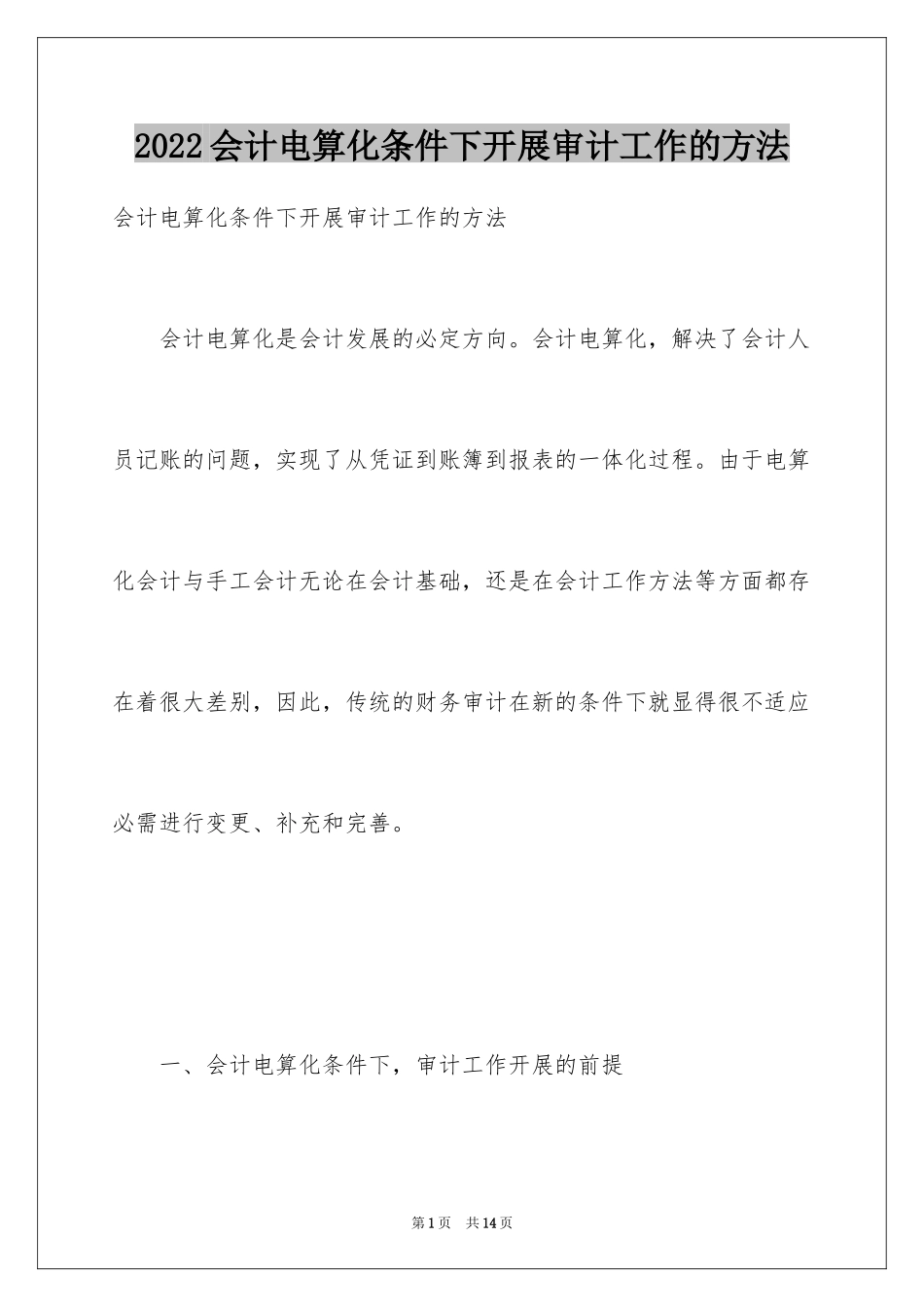 2022会计电算化条件下开展审计工作的方法

会计电算化条件下开展审计工作的方法

会计电算化是会计发展的必定方向。会计电算化，解决了会计人员记账的问题，实现了从凭证到账簿到报表的一体化过程。由于电算化会计与手工会计无论在会计基础，还是在会计工作方法等方面都存在着很大差别，因此，传统的财务审计在新的条件下就显得很不适应必需进行变更、补充和完善。

一、会计电算化条件下，审计工作开展的前提

第1页　共14页